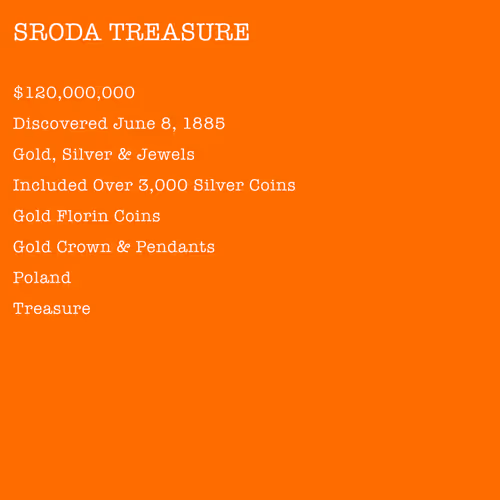 SRODA TREASURE

$120,000,000

Discovered June 8, 1885

Gold, Silver & Jewels

Included Over 3,000 Silver Coins

Gold Florin Coins

Gold Crown & Pendants

Poland

Treasure